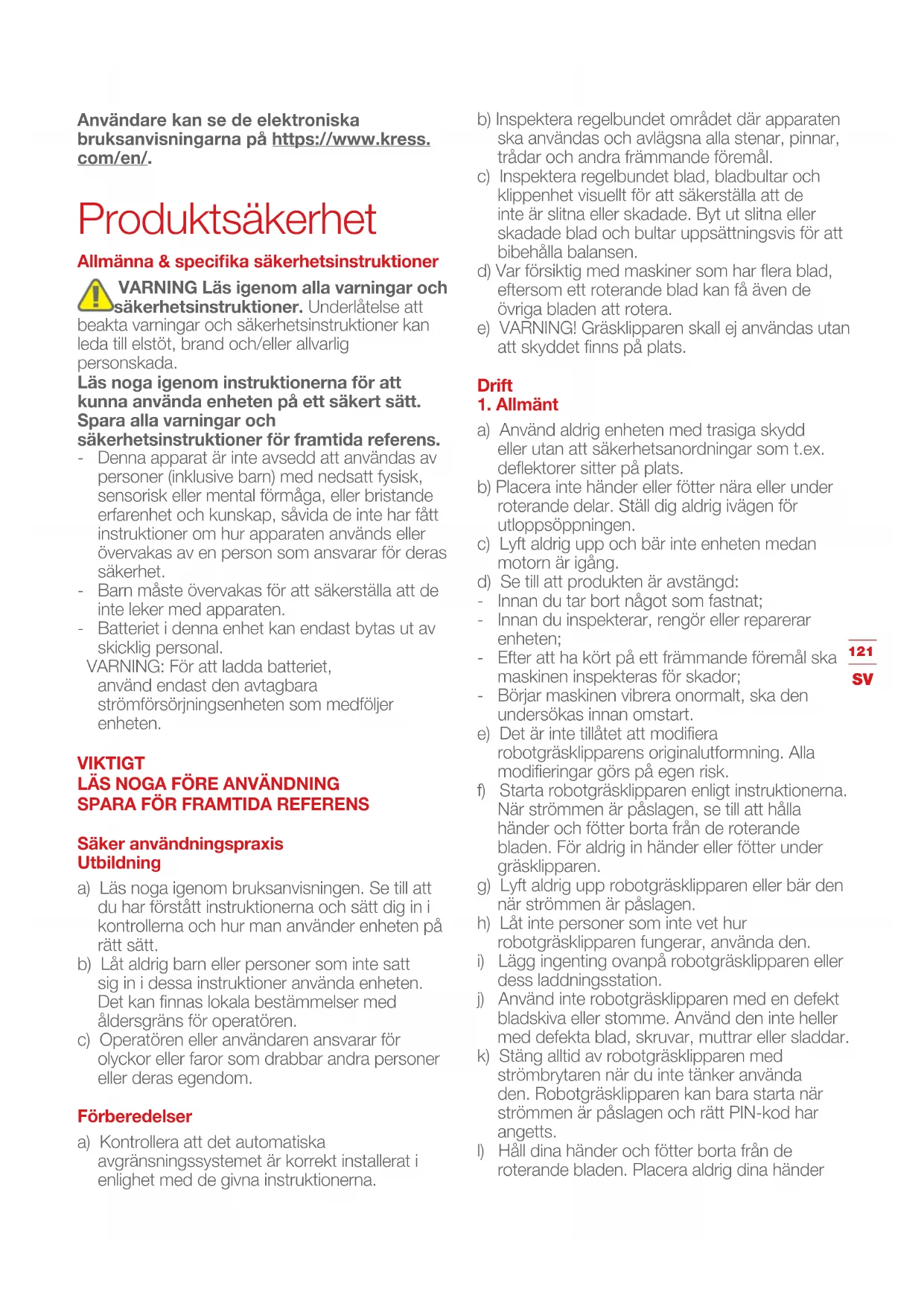 Användare kan se de elektroniska bruksanvisningarna på https://www.kress.com/en/.

Produktsäkerhet

Allmänna & specifika säkerhetsinstruktioner

VARNING Läs igenom alla varningar och säkerhetsinstruktioner. Underlåtelse att beakta varningar och säkerhetsinstruktioner kan leda till elstöt, brand och/eller allvarlig personskada.

Läs noga igenom instruktionerna för att kunna använda enheten på ett säkert sätt. Spara alla varningar och säkerhetsinstruktioner för framtida referens.

- Denna apparat är inte avsedd att användas av personer (inklusive barn) med nedsatt fysisk, sensorisk eller mental förmåga, eller bristande erfarenhet och kunskap, såvida de inte har fått instruktioner om hur apparaten används eller övervakas av en person som ansvarar för deras säkerhet.
- Barn måste övervakas för att säkerställa att de inte leker med apparaten.
- Batteriet i denna enhet kan endast bytas ut av skicklig personal.

VARNING: För att ladda batteriet, använd endast den avtagbara strömförsörjningsenheten som medföljer enheten.

VIKTIGT
LÄS NOGA FÖRE ANVÄNDNING
SPARA FÖR FRAMTIDA REFERENS

Säker användningspraxis
Utbildning

a) Läs noga igenom bruksanvisningen. Se till att du har förstått instruktionerna och sätt dig in i kontrollerna och hur man använder enheten på rätt sätt.
b) Låt aldrig barn eller personer som inte satt sig in i dessa instruktioner använda enheten. Det kan finnas lokala bestämmelser med åldersgräns för operatören.
c) Operatören eller användaren ansvarar för olyckor eller faror som drabbar andra personer eller deras egendom.

Förberedelser

a) Kontrollera att det automatiska avgränsningssystemet är korrekt installerat i enlighet med de givna instruktionerna.
b) Inspektera regelbundet området där apparaten ska användas och avlägsna alla stenar, pinnar, trådar och andra främmande föremål.
c) Inspektera regelbundet blad, bladbultar och klippenhet visuellt för att säkerställa att de inte är slitna eller skadade. Byt ut slitna eller skadade blad och bultar uppsättningsvis för att bibehålla balansen.
d) Var försiktig med maskiner som har flera blad, eftersom ett roterande blad kan få även de övriga bladen att rotera.
e) VARNING! Gräsklipparen skall ej användas utan att skyddet finns på plats.

Drift
1. Allmänt

a) Använd aldrig enheten med trasiga skydd eller utan att säkerhetsanordningar som t.ex. deflektorer sitter på plats.
b) Placera inte händer eller fötter nära eller under roterande delar. Ställ dig aldrig ivägen för utloppsöppningen.
c) Lyft aldrig upp och bär inte enheten medan motorn är igång.
d) Se till att produkten är avstängd:
- Innan du tar bort något som fastnat;
- Innan du inspekterar, rengör eller reparerar enheten;
- Efter att ha kört på ett främmande föremål ska maskinen inspekteras för skador;
- Börjar maskinen vibrera onormalt, ska den undersökas innan omstart.
e) Det är inte tillåtet att modifiera robotgräsklipparens originalutformning. Alla modifieringar görs på egen risk.
f) Starta robotgräsklipparen enligt instruktionerna. När strömmen är påslagen, se till att hålla händer och fötter borta från de roterande bladen. För aldrig in händer eller fötter under gräsklipparen.
g) Lyft aldrig upp robotgräsklipparen eller bär den när strömmen är påslagen.
h) Låt inte personer som inte vet hur robotgräsklipparen fungerar, använda den.
i) Lägg ingenting ovanpå robotgräsklipparen eller dess laddningsstation.
j) Använd inte robotgräsklipparen med en defekt bladskiva eller stomme. Använd den inte heller med defekta blad, skruvar, muttrar eller sladdar.
k) Stäng alltid av robotgräsklipparen med strömbrytaren när du inte tänker använda den. Robotgräsklipparen kan bara starta när strömmen är påslagen och rätt PIN-kod har angetts.
l) Håll dina händer och fötter borta från de roterande bladen. Placera aldrig dina händer

121
SV